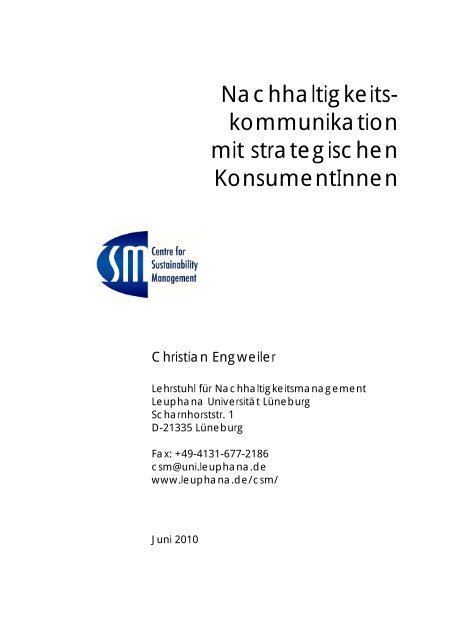 Nachhaltigkeitskommunikation mit strategischen KonsumentInnen

CSM
Centre for Sustainability Management

Christian Engweiler

Lehrstuhl für Nachhaltigkeitsmanagement
Leuphana Universität Lüneburg
Scharnhorststr. 1
D-21335 Lüneburg

Fax: +49-4131-677-2186
csm@uni.leuphana.de
www.leuphana.de/csm/

Juni 2010